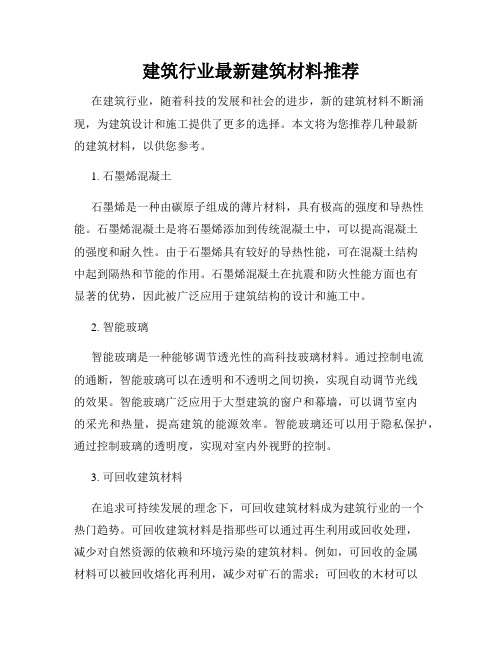 建筑行业最新建筑材料推荐

在建筑行业，随着科技的发展和社会的进步，新的建筑材料不断涌现，为建筑设计和施工提供了更多的选择。本文将为您推荐几种最新的建筑材料，以供您参考。

1. 石墨烯混凝土

石墨烯是一种由碳原子组成的薄片材料，具有极高的强度和导热性能。石墨烯混凝土是将石墨烯添加到传统混凝土中，可以提高混凝土的强度和耐久性。由于石墨烯具有较好的导热性能，可在混凝土结构中起到隔热和节能的作用。石墨烯混凝土在抗震和防火性能方面也有显著的优势，因此被广泛应用于建筑结构的设计和施工中。

2. 智能玻璃

智能玻璃是一种能够调节透光性的高科技玻璃材料。通过控制电流的通断，智能玻璃可以在透明和不透明之间切换，实现自动调节光线的效果。智能玻璃广泛应用于大型建筑的窗户和幕墙，可以调节室内的采光和热量，提高建筑的能源效率。智能玻璃还可以用于隐私保护，通过控制玻璃的透明度，实现对室内外视野的控制。

3. 可回收建筑材料

在追求可持续发展的理念下，可回收建筑材料成为建筑行业的一个热门趋势。可回收建筑材料是指那些可以通过再生利用或回收处理，减少对自然资源的依赖和环境污染的建筑材料。例如，可回收的金属材料可以被回收熔化再利用，减少对矿石的需求；可回收的木材可以